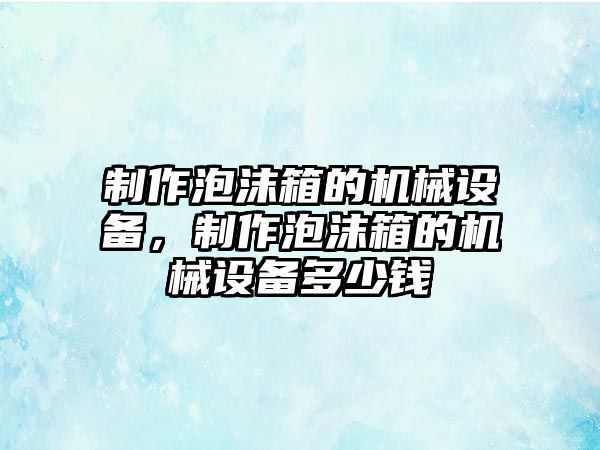 制作泡沫箱的机械设备，制作泡沫箱的机械设备多少钱